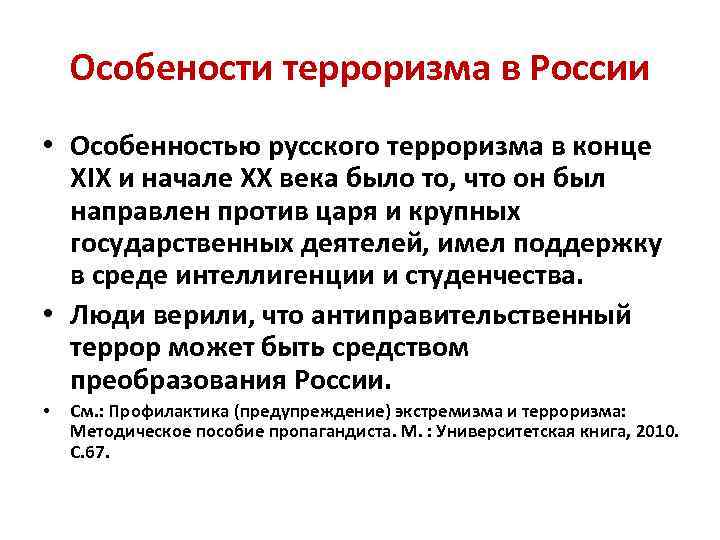 Особености терроризма в России

• Особенностью русского терроризма в конце XIX и начале XX века было то, что он был направлен против царя и крупных государственных деятелей, имел поддержку в среде интеллигенции и студенчества.

• Люди верили, что антиправительственный террор может быть средством преобразования России.

• См.: Профилактика (предупреждение) экстремизма и терроризма: Методическое пособие пропагандиста. М. : Университетская книга, 2010. С.67.